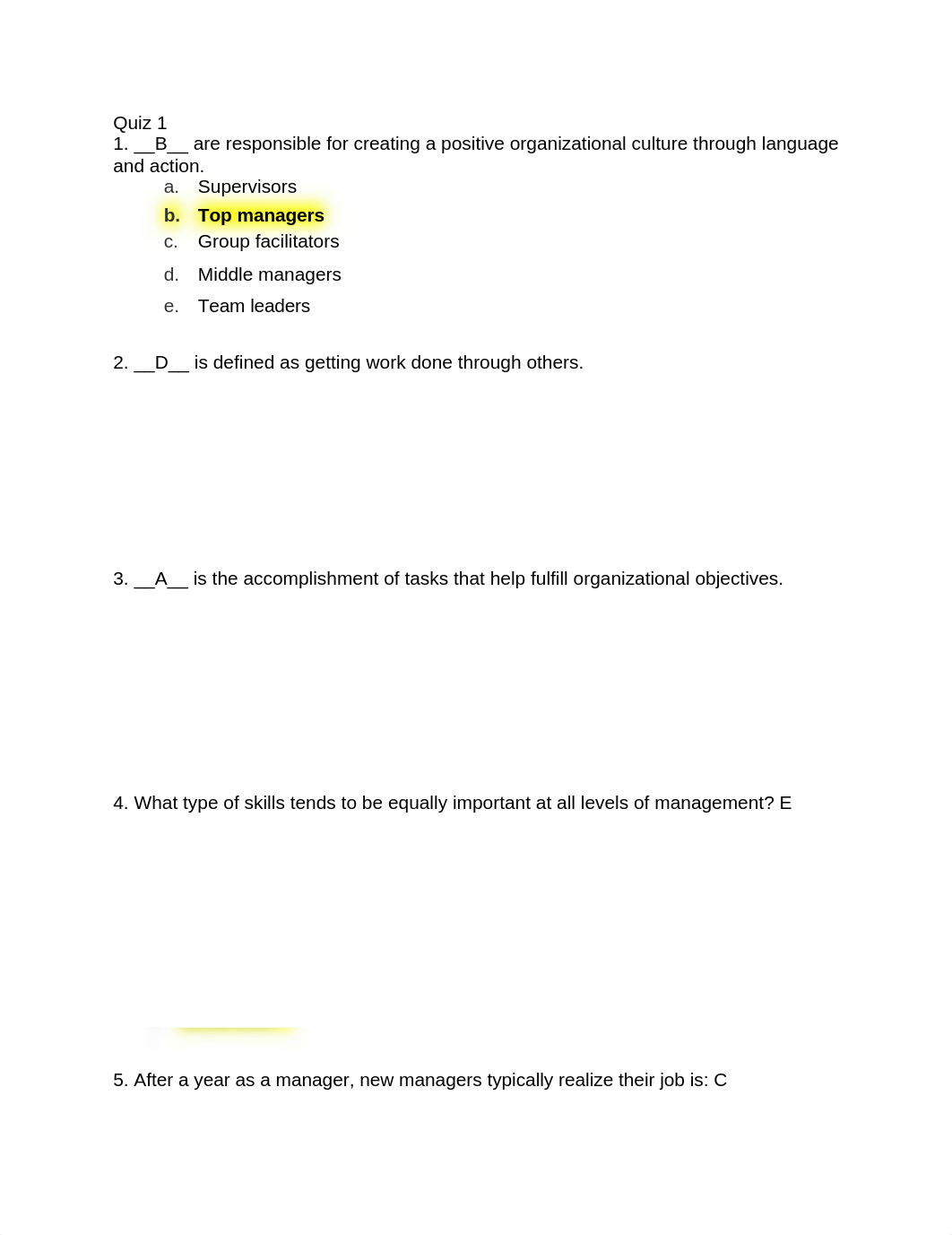 Quiz 1
1. __B__ are responsible for creating a positive organizational culture through language and action.
a. Supervisors
b. Top managers
c. Group facilitators
d. Middle managers
e. Team leaders

2. __D__ is defined as getting work done through others.

3. __A__ is the accomplishment of tasks that help fulfill organizational objectives.

4. What type of skills tends to be equally important at all levels of management? E

5. After a year as a manager, new managers typically realize their job is: C